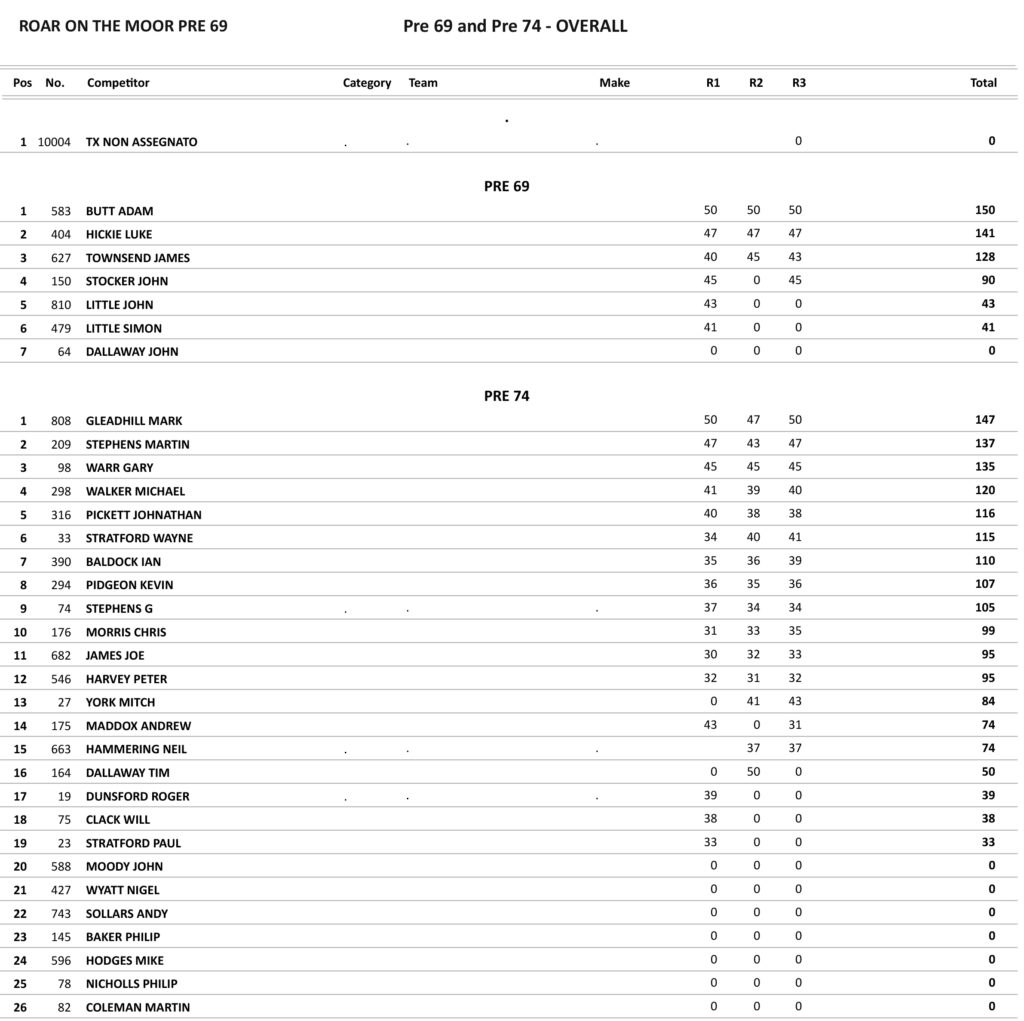 ROAR ON THE MOOR PRE 69

Pre 69 and Pre 74 - OVERALL

| Pos | No. | Competitor | Category | Team | Make | R1 | R2 | R3 | Total |
|---|---|---|---|---|---|---|---|---|---|
| | | | | . | | | | | |
| 1 | 10004 | TX NON ASSEGNATO | . | . | . | | | 0 | 0 |
| | | | | PRE 69 | | | | | |
| 1 | 583 | BUTT ADAM | | | | 50 | 50 | 50 | 150 |
| 2 | 404 | HICKIE LUKE | | | | 47 | 47 | 47 | 141 |
| 3 | 627 | TOWNSEND JAMES | | | | 40 | 45 | 43 | 128 |
| 4 | 150 | STOCKER JOHN | | | | 45 | 0 | 45 | 90 |
| 5 | 810 | LITTLE JOHN | | | | 43 | 0 | 0 | 43 |
| 6 | 479 | LITTLE SIMON | | | | 41 | 0 | 0 | 41 |
| 7 | 64 | DALLAWAY JOHN | | | | 0 | 0 | 0 | 0 |
| | | | | PRE 74 | | | | | |
| 1 | 808 | GLEADHILL MARK | | | | 50 | 47 | 50 | 147 |
| 2 | 209 | STEPHENS MARTIN | | | | 47 | 43 | 47 | 137 |
| 3 | 98 | WARR GARY | | | | 45 | 45 | 45 | 135 |
| 4 | 298 | WALKER MICHAEL | | | | 41 | 39 | 40 | 120 |
| 5 | 316 | PICKETT JOHNATHAN | | | | 40 | 38 | 38 | 116 |
| 6 | 33 | STRATFORD WAYNE | | | | 34 | 40 | 41 | 115 |
| 7 | 390 | BALDOCK IAN | | | | 35 | 36 | 39 | 110 |
| 8 | 294 | PIDGEON KEVIN | | | | 36 | 35 | 36 | 107 |
| 9 | 74 | STEPHENS G | . | . | . | 37 | 34 | 34 | 105 |
| 10 | 176 | MORRIS CHRIS | | | | 31 | 33 | 35 | 99 |
| 11 | 682 | JAMES JOE | | | | 30 | 32 | 33 | 95 |
| 12 | 546 | HARVEY PETER | | | | 32 | 31 | 32 | 95 |
| 13 | 27 | YORK MITCH | | | | 0 | 41 | 43 | 84 |
| 14 | 175 | MADDOX ANDREW | | | | 43 | 0 | 31 | 74 |
| 15 | 663 | HAMMERING NEIL | . | . | . | | 37 | 37 | 74 |
| 16 | 164 | DALLAWAY TIM | | | | 0 | 50 | 0 | 50 |
| 17 | 19 | DUNSFORD ROGER | . | . | . | 39 | 0 | 0 | 39 |
| 18 | 75 | CLACK WILL | | | | 38 | 0 | 0 | 38 |
| 19 | 23 | STRATFORD PAUL | | | | 33 | 0 | 0 | 33 |
| 20 | 588 | MOODY JOHN | | | | 0 | 0 | 0 | 0 |
| 21 | 427 | WYATT NIGEL | | | | 0 | 0 | 0 | 0 |
| 22 | 743 | SOLLARS ANDY | | | | 0 | 0 | 0 | 0 |
| 23 | 145 | BAKER PHILIP | | | | 0 | 0 | 0 | 0 |
| 24 | 596 | HODGES MIKE | | | | 0 | 0 | 0 | 0 |
| 25 | 78 | NICHOLLS PHILIP | | | | 0 | 0 | 0 | 0 |
| 26 | 82 | COLEMAN MARTIN | | | | 0 | 0 | 0 | 0 |